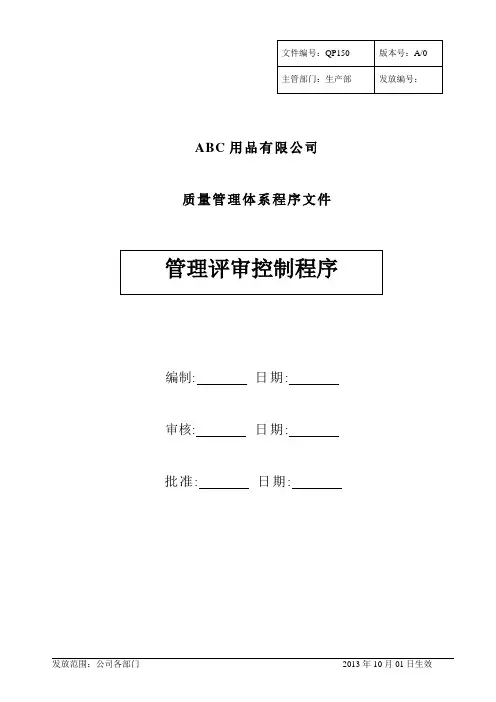 | 文件编号：QP150 | 版本号：A/0 |
|---|---|
| 主管部门：生产部 | 发放编号： |

ABC 用品有限公司

质量管理体系程序文件

管理评审控制程序

编制:________ 日期:________

审核:________ 日期:________

批准:________ 日期:________

发放范围：公司各部门 2013 年 10 月 01 日生效